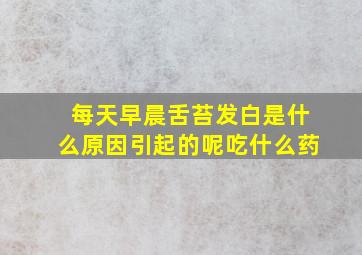 每天早晨舌苔发白是什么原因引起的呢吃什么药